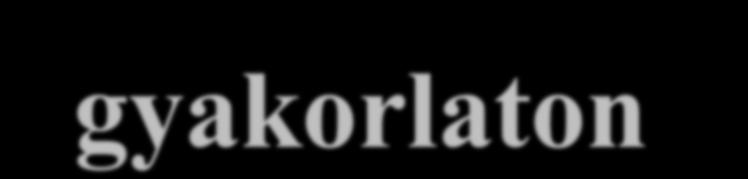 gyakorlaton